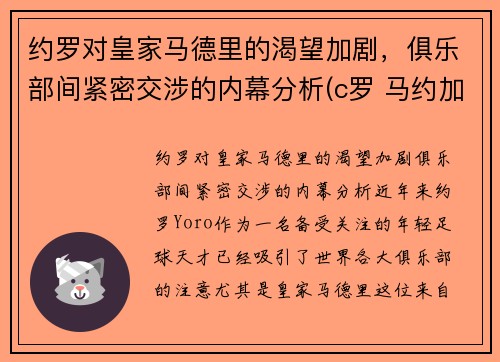 约罗对皇家马德里的渴望加剧，俱乐部间紧密交涉的内幕分析(c罗 马约加

约罗对皇家马德里的渴望加剧俱乐部间紧密交涉的内幕分析近年来约罗Yoro作为一名备受关注的年轻足球天才已经吸引了世界各大俱乐部的注意尤其是皇家马德里这位来自